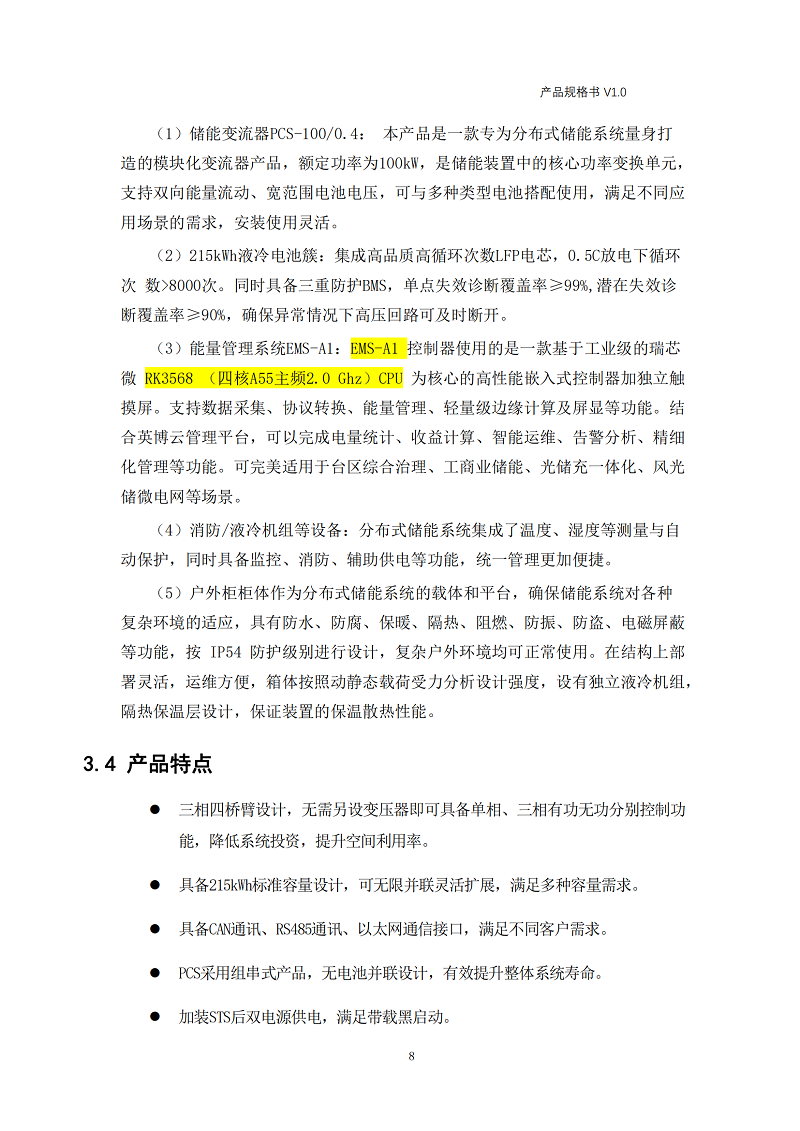 产品规格书 V1.0

（1）储能变流器PCS-100/0.4： 本产品是一款专为分布式储能系统量身打造的模块化变流器产品，额定功率为100kW，是储能装置中的核心功率变换单元，支持双向能量流动、宽范围电池电压，可与多种类型电池搭配使用，满足不同应用场景的需求，安装使用灵活。

（2）215kWh液冷电池簇：集成高品质高循环次数LFP电芯，0.5C放电下循环次 数>8000次。同时具备三重防护BMS，单点失效诊断覆盖率≥99%,潜在失效诊断覆盖率≥90%，确保异常情况下高压回路可及时断开。

（3）能量管理系统EMS-A1：EMS-A1 控制器使用的是一款基于工业级的瑞芯微 RK3568 （四核A55主频2.0 Ghz）CPU 为核心的高性能嵌入式控制器加独立触摸屏。支持数据采集、协议转换、能量管理、轻量级边缘计算及屏显等功能。结合英博云管理平台，可以完成电量统计、收益计算、智能运维、告警分析、精细化管理等功能。可完美适用于台区综合治理、工商业储能、光储充一体化、风光储微电网等场景。

（4）消防/液冷机组等设备：分布式储能系统集成了温度、湿度等测量与自动保护，同时具备监控、消防、辅助供电等功能，统一管理更加便捷。

（5）户外柜柜体作为分布式储能系统的载体和平台，确保储能系统对各种复杂环境的适应，具有防水、防腐、保暖、隔热、阻燃、防振、防盗、电磁屏蔽等功能，按 IP54 防护级别进行设计，复杂户外环境均可正常使用。在结构上部署灵活，运维方便，箱体按照动静态载荷受力分析设计强度，设有独立液冷机组，隔热保温层设计，保证装置的保温散热性能。

3.4 产品特点

● 三相四桥臂设计，无需另设变压器即可具备单相、三相有功无功分别控制功能，降低系统投资，提升空间利用率。

● 具备215kWh标准容量设计，可无限并联灵活扩展，满足多种容量需求。

● 具备CAN通讯、RS485通讯、以太网通信接口，满足不同客户需求。

● PCS采用组串式产品，无电池并联设计，有效提升整体系统寿命。

● 加装STS后双电源供电，满足带载黑启动。

8